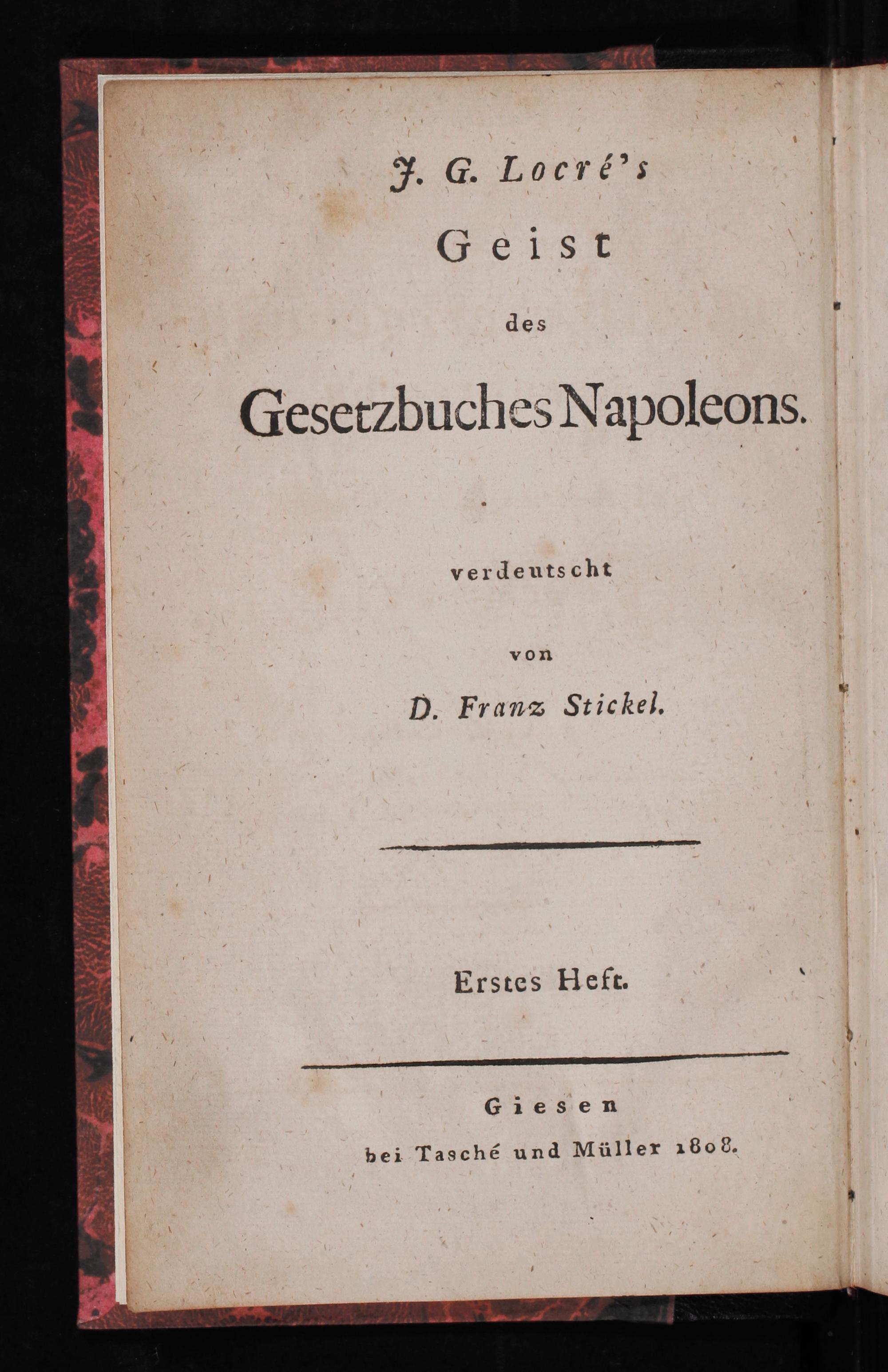 J. G. Locré's

Geist

des

Gesetzbuches Napoleons.

verdeutscht

von

D. Franz Stickel.

Erstes Heft.

Giesen

bei Tasché und Müller 1808.